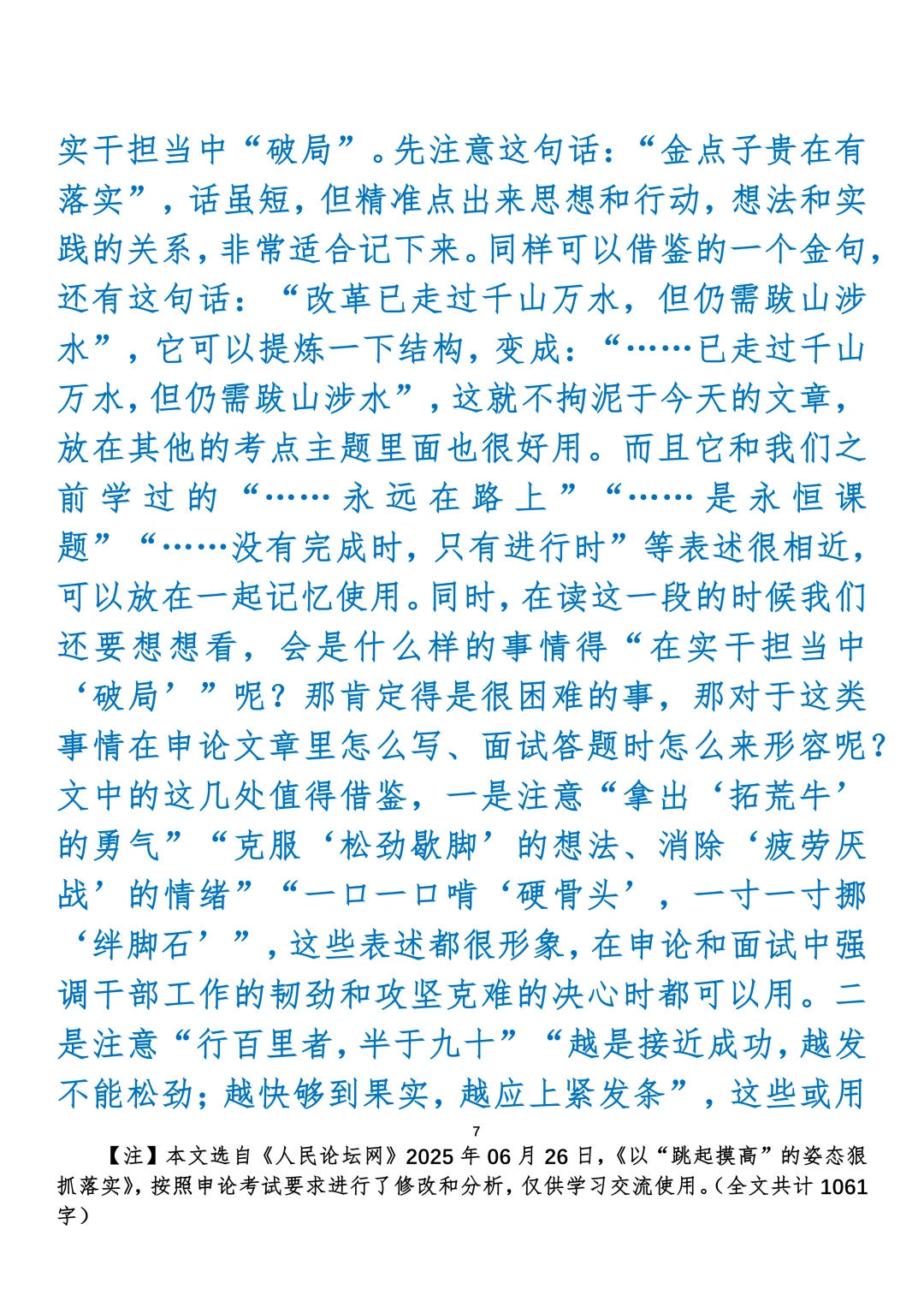 实干担当中“破局”。先注意这句话：“金点子贵在有落实”，话虽短，但精准点出来思想和行动，想法和实践的关系，非常适合记下来。同样可以借鉴的一个金句，还有这句话：“改革已走过千山万水，但仍需跋山涉水”，它可以提炼一下结构，变成：“……已走过千山万水，但仍需跋山涉水”，这就不拘泥于今天的文章，放在其他的考点主题里面也很好用。而且它和我们之前学过的“……永远在路上”“……是永恒课题”“……没有完成时，只有进行时”等表述很相近，可以放在一起记忆使用。同时，在读这一段的时候我们还要想想看，会是什么样的事情得“在实干担当中‘破局’”呢？那肯定得是很困难的事，那对于这类事情在申论文章里怎么写、面试答题时怎么来形容呢？文中的这几处值得借鉴，一是注意“拿出‘拓荒牛’的勇气”“克服‘松劲歇脚’的想法、消除‘疲劳厌战’的情绪”“一口一口啃‘硬骨头’，一寸一寸挪‘绊脚石’”，这些表述都很形象，在申论和面试中强调干部工作的韧劲和攻坚克难的决心时都可以用。二是注意“行百里者，半于九十”“越是接近成功，越发不能松劲；越快够到果实，越应上紧发条”，这些或用

7

【注】本文选自《人民论坛网》2025年06月26日，《以“跳起摸高”的姿态狠抓落实》，按照申论考试要求进行了修改和分析，仅供学习交流使用。（全文共计1061字）